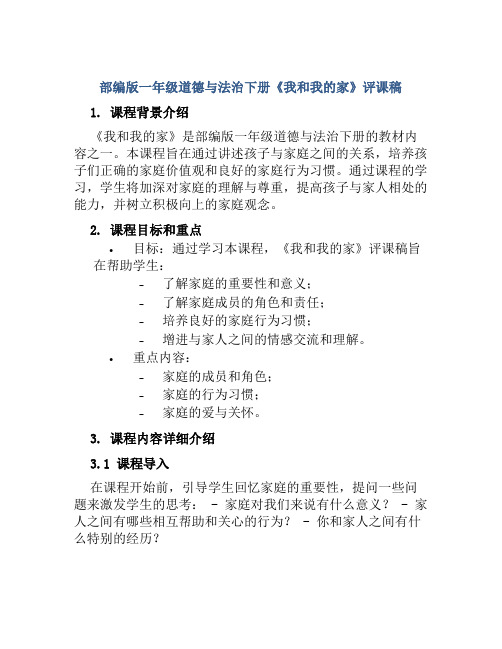 部编版一年级道德与法治下册《我和我的家》评课稿

1. 课程背景介绍

《我和我的家》是部编版一年级道德与法治下册的教材内容之一。本课程旨在通过讲述孩子与家庭之间的关系，培养孩子们正确的家庭价值观和良好的家庭行为习惯。通过课程的学习，学生将加深对家庭的理解与尊重，提高孩子与家人相处的能力，并树立积极向上的家庭观念。

2. 课程目标和重点

• 目标：通过学习本课程，《我和我的家》评课稿旨在帮助学生：
- 了解家庭的重要性和意义；
- 了解家庭成员的角色和责任；
- 培养良好的家庭行为习惯；
- 增进与家人之间的情感交流和理解。

• 重点内容：
- 家庭的成员和角色；
- 家庭的行为习惯；
- 家庭的爱与关怀。

3. 课程内容详细介绍

3.1 课程导入

在课程开始前，引导学生回忆家庭的重要性，提问一些问题来激发学生的思考： - 家庭对我们来说有什么意义？ - 家人之间有哪些相互帮助和关心的行为？ - 你和家人之间有什么特别的经历？